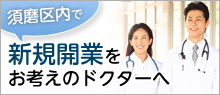 須磨区内で

新規開業を
お考えのドクターへ